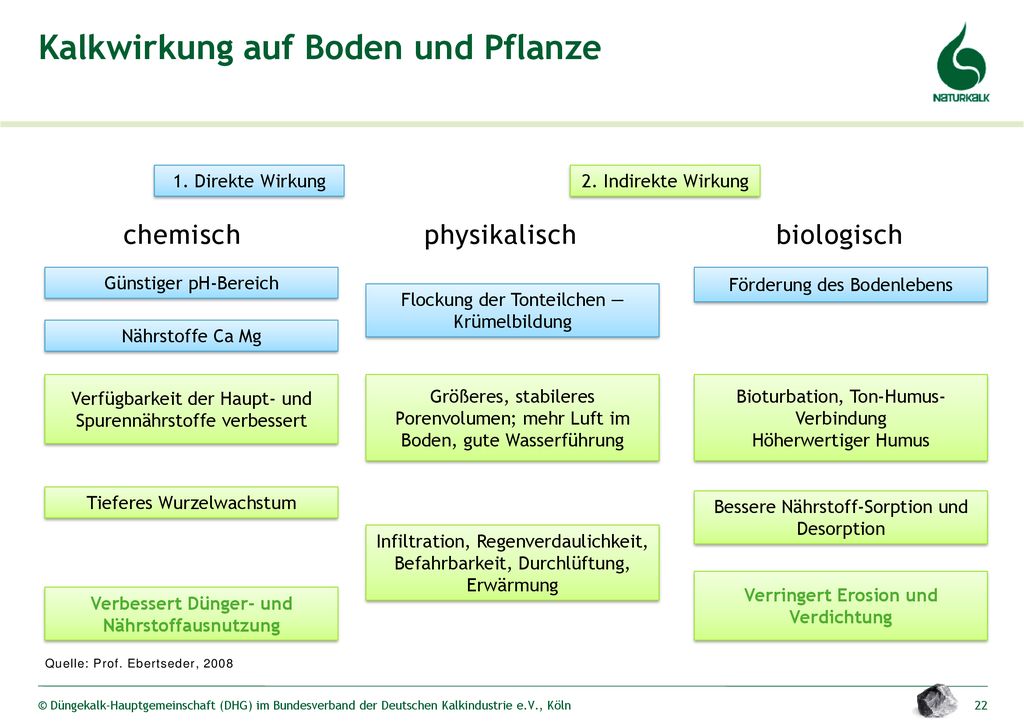 Kalkwirkung auf Boden und Pflanze

NATURKALK

1. Direkte Wirkung

2. Indirekte Wirkung

chemisch

Günstiger pH-Bereich

Nährstoffe Ca Mg

Verfügbarkeit der Haupt- und Spurennährstoffe verbessert

Tieferes Wurzelwachstum

Verbessert Dünger- und Nährstoffausnutzung

physikalisch

Flockung der Tonteilchen — Krümelbildung

Größeres, stabileres Porenvolumen; mehr Luft im Boden, gute Wasserführung

Infiltration, Regenverdaulichkeit, Befahrbarkeit, Durchlüftung, Erwärmung

biologisch

Förderung des Bodenlebens

Bioturbation, Ton-Humus-Verbindung
Höherwertiger Humus

Bessere Nährstoff-Sorption und Desorption

Verringert Erosion und Verdichtung

Quelle: Prof. Ebertseder, 2008

© Düngekalk-Hauptgemeinschaft (DHG) im Bundesverband der Deutschen Kalkindustrie e.V., Köln

22